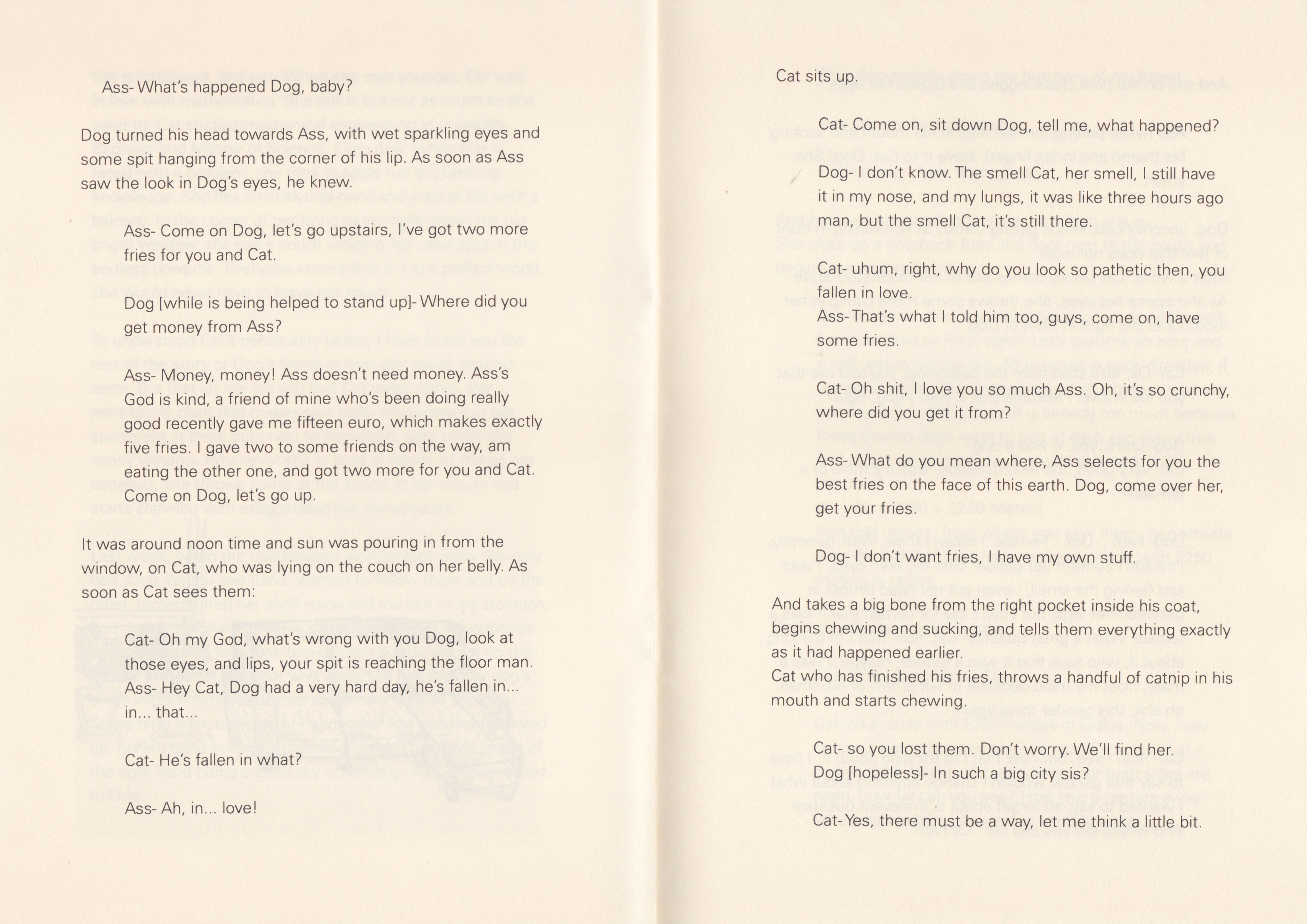 Ass- What's happened Dog, baby?

Dog turned his head towards Ass, with wet sparkling eyes and some spit hanging from the corner of his lip. As soon as Ass saw the look in Dog's eyes, he knew.

Ass- Come on Dog, let's go upstairs, I've got two more fries for you and Cat.

Dog [while is being helped to stand up]- Where did you get money from Ass?

Ass- Money, money! Ass doesn't need money. Ass's God is kind, a friend of mine who's been doing really good recently gave me fifteen euro, which makes exactly five fries. I gave two to some friends on the way, am eating the other one, and got two more for you and Cat. Come on Dog, let's go up.

It was around noon time and sun was pouring in from the window, on Cat, who was lying on the couch on her belly. As soon as Cat sees them:

Cat- Oh my God, what's wrong with you Dog, look at those eyes, and lips, your spit is reaching the floor man.
Ass- Hey Cat, Dog had a very hard day, he's fallen in... in... that...

Cat- He's fallen in what?

Ass- Ah, in... love!

Cat sits up.

Cat- Come on, sit down Dog, tell me, what happened?

Dog- I don't know. The smell Cat, her smell, I still have it in my nose, and my lungs, it was like three hours ago man, but the smell Cat, it's still there.

Cat- uhum, right, why do you look so pathetic then, you fallen in love.
Ass- That's what I told him too, guys, come on, have some fries.

Cat- Oh shit, I love you so much Ass. Oh, it's so crunchy, where did you get it from?

Ass- What do you mean where, Ass selects for you the best fries on the face of this earth. Dog, come over her, get your fries.

Dog- I don't want fries, I have my own stuff.

And takes a big bone from the right pocket inside his coat, begins chewing and sucking, and tells them everything exactly as it had happened earlier.
Cat who has finished his fries, throws a handful of catnip in his mouth and starts chewing.

Cat- so you lost them. Don't worry. We'll find her.
Dog [hopeless]- In such a big city sis?

Cat- Yes, there must be a way, let me think a little bit.